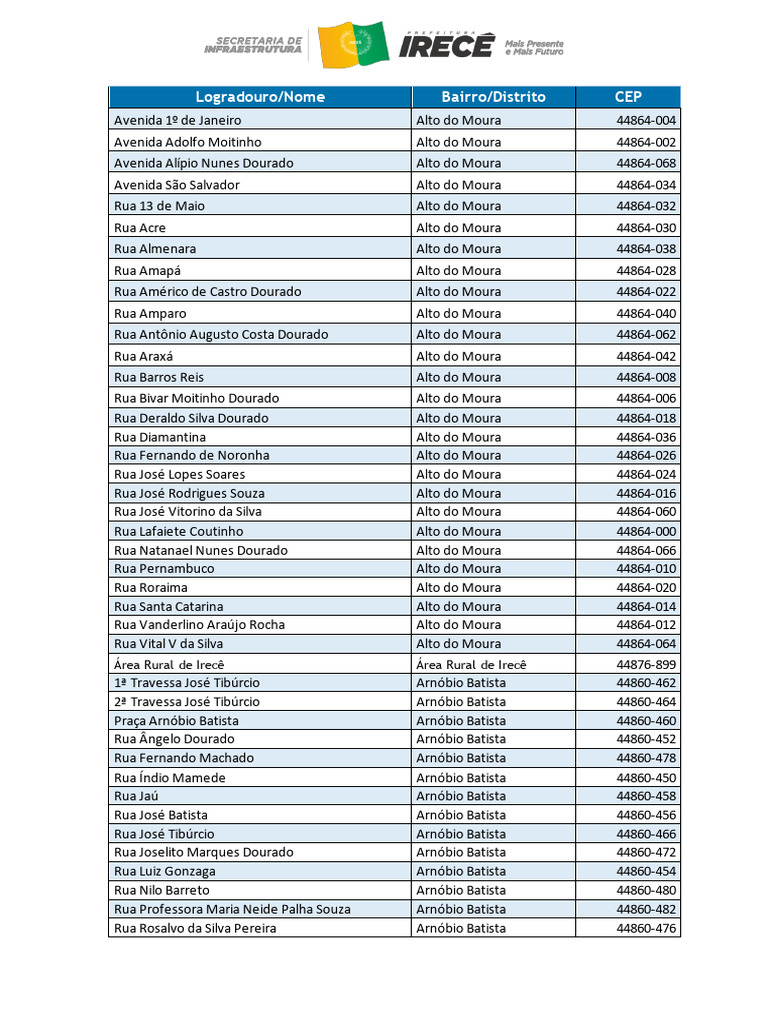 SECRETARIA DE INFRAESTRUTURA

PREFEITURA IRECÊ Mais Presente e Mais Futuro

| Logradouro/Nome | Bairro/Distrito | CEP |
|---|---|---|
| Avenida 1º de Janeiro | Alto do Moura | 44864-004 |
| Avenida Adolfo Moitinho | Alto do Moura | 44864-002 |
| Avenida Alípio Nunes Dourado | Alto do Moura | 44864-068 |
| Avenida São Salvador | Alto do Moura | 44864-034 |
| Rua 13 de Maio | Alto do Moura | 44864-032 |
| Rua Acre | Alto do Moura | 44864-030 |
| Rua Almenara | Alto do Moura | 44864-038 |
| Rua Amapá | Alto do Moura | 44864-028 |
| Rua Américo de Castro Dourado | Alto do Moura | 44864-022 |
| Rua Amparo | Alto do Moura | 44864-040 |
| Rua Antônio Augusto Costa Dourado | Alto do Moura | 44864-062 |
| Rua Araxá | Alto do Moura | 44864-042 |
| Rua Barros Reis | Alto do Moura | 44864-008 |
| Rua Bivar Moitinho Dourado | Alto do Moura | 44864-006 |
| Rua Deraldo Silva Dourado | Alto do Moura | 44864-018 |
| Rua Diamantina | Alto do Moura | 44864-036 |
| Rua Fernando de Noronha | Alto do Moura | 44864-026 |
| Rua José Lopes Soares | Alto do Moura | 44864-024 |
| Rua José Rodrigues Souza | Alto do Moura | 44864-016 |
| Rua José Vitorino da Silva | Alto do Moura | 44864-060 |
| Rua Lafaiete Coutinho | Alto do Moura | 44864-000 |
| Rua Natanael Nunes Dourado | Alto do Moura | 44864-066 |
| Rua Pernambuco | Alto do Moura | 44864-010 |
| Rua Roraima | Alto do Moura | 44864-020 |
| Rua Santa Catarina | Alto do Moura | 44864-014 |
| Rua Vanderlino Araújo Rocha | Alto do Moura | 44864-012 |
| Rua Vital V da Silva | Alto do Moura | 44864-064 |
| Área Rural de Irecê | Área Rural de Irecê | 44876-899 |
| 1ª Travessa José Tibúrcio | Arnóbio Batista | 44860-462 |
| 2ª Travessa José Tibúrcio | Arnóbio Batista | 44860-464 |
| Praça Arnóbio Batista | Arnóbio Batista | 44860-460 |
| Rua Ângelo Dourado | Arnóbio Batista | 44860-452 |
| Rua Fernando Machado | Arnóbio Batista | 44860-478 |
| Rua Índio Mamede | Arnóbio Batista | 44860-450 |
| Rua Jaú | Arnóbio Batista | 44860-458 |
| Rua José Batista | Arnóbio Batista | 44860-456 |
| Rua José Tibúrcio | Arnóbio Batista | 44860-466 |
| Rua Joselito Marques Dourado | Arnóbio Batista | 44860-472 |
| Rua Luiz Gonzaga | Arnóbio Batista | 44860-454 |
| Rua Nilo Barreto | Arnóbio Batista | 44860-480 |
| Rua Professora Maria Neide Palha Souza | Arnóbio Batista | 44860-482 |
| Rua Rosalvo da Silva Pereira | Arnóbio Batista | 44860-476 |